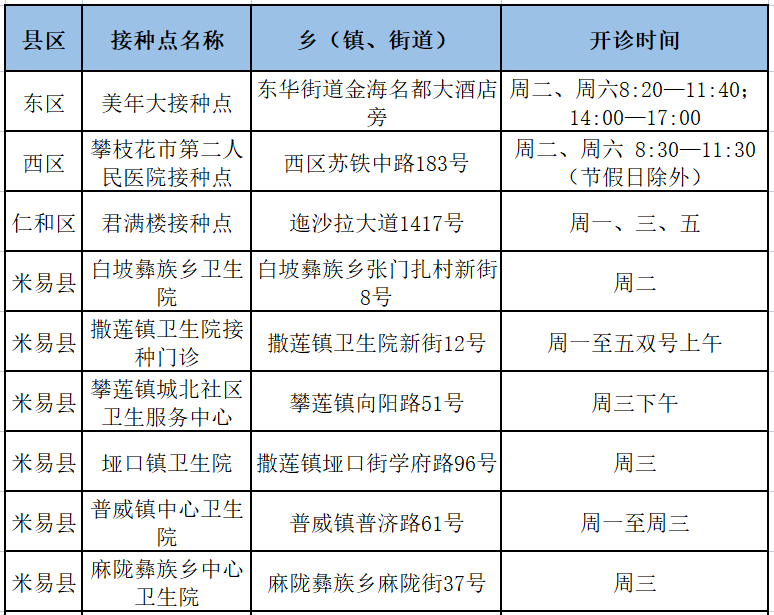 | 县区 | 接种点名称 | 乡（镇、街道） | 开诊时间 |
|---|---|---|---|
| 东区 | 美年大接种点 | 东华街道金海名都大酒店旁 | 周二、周六8:20—11:40；14:00—17:00 |
| 西区 | 攀枝花市第二人民医院接种点 | 西区苏铁中路183号 | 周二、周六 8:30—11:30（节假日除外） |
| 仁和区 | 君满楼接种点 | 迤沙拉大道1417号 | 周一、三、五 |
| 米易县 | 白坡彝族乡卫生院 | 白坡彝族乡张门扎村新街8号 | 周二 |
| 米易县 | 撒莲镇卫生院接种门诊 | 撒莲镇卫生院新街12号 | 周一至五双号上午 |
| 米易县 | 攀莲镇城北社区卫生服务中心 | 攀莲镇向阳路51号 | 周三下午 |
| 米易县 | 垭口镇卫生院 | 撒莲镇垭口街学府路96号 | 周三 |
| 米易县 | 普威镇中心卫生院 | 普威镇普济路61号 | 周一至周三 |
| 米易县 | 麻陇彝族乡中心卫生院 | 麻陇彝族乡麻陇街37号 | 周三 |